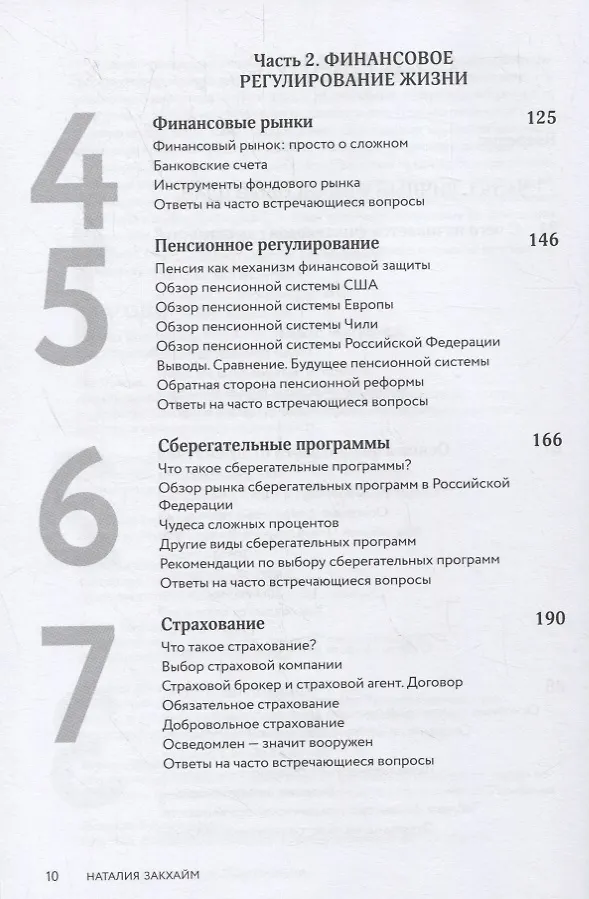 Часть 2. ФИНАНСОВОЕ РЕГУЛИРОВАНИЕ ЖИЗНИ

4

Финансовые рынки 125

Финансовый рынок: просто о сложном
Банковские счета
Инструменты фондового рынка
Ответы на часто встречающиеся вопросы

5

Пенсионное регулирование 146

Пенсия как механизм финансовой защиты
Обзор пенсионной системы США
Обзор пенсионной системы Европы
Обзор пенсионной системы Чили
Обзор пенсионной системы Российской Федерации
Выводы. Сравнение. Будущее пенсионной системы
Обратная сторона пенсионной реформы
Ответы на часто встречающиеся вопросы

6

Сберегательные программы 166

Что такое сберегательные программы?
Обзор рынка сберегательных программ в Российской Федерации
Чудеса сложных процентов
Другие виды сберегательных программ
Рекомендации по выбору сберегательных программ
Ответы на часто встречающиеся вопросы

7

Страхование 190

Что такое страхование?
Выбор страховой компании
Страховой брокер и страховой агент. Договор
Обязательное страхование
Добровольное страхование
Осведомлен — значит вооружен
Ответы на часто встречающиеся вопросы

10 НАТАЛИЯ ЗАКХАЙМ